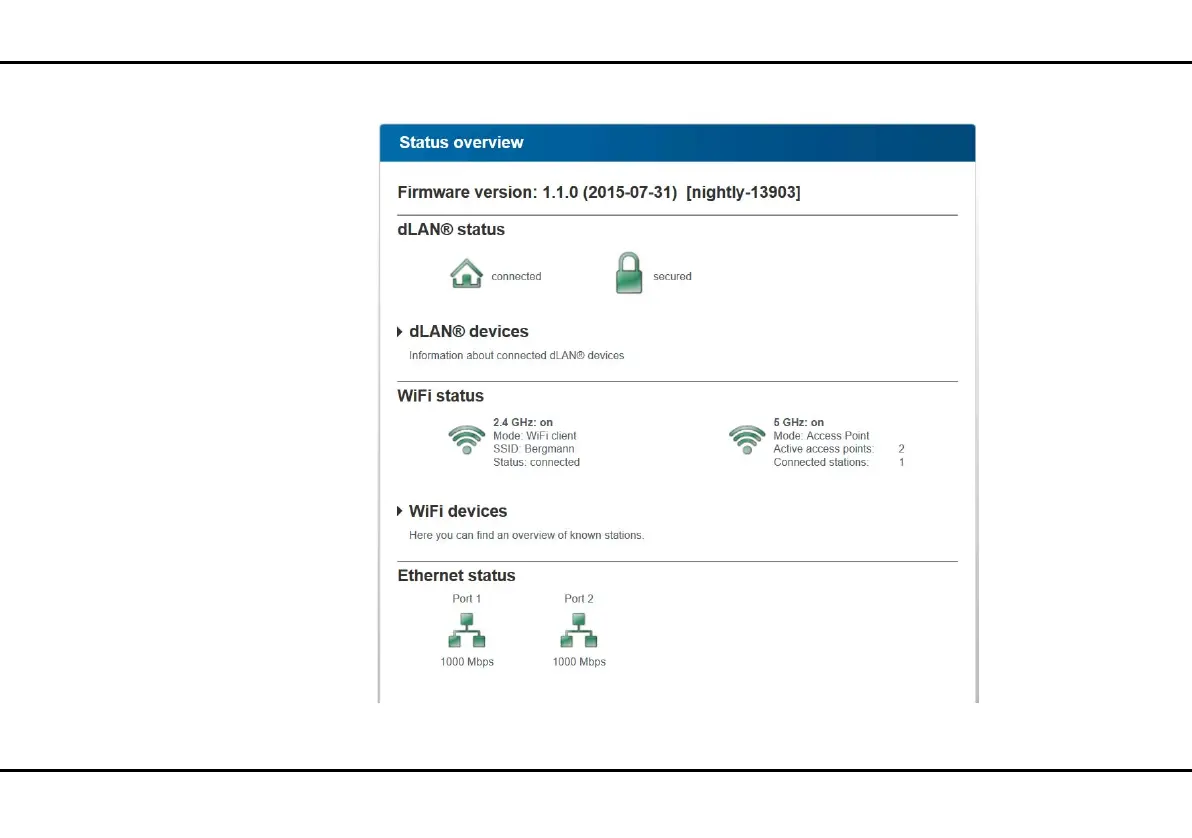 Status overview

Firmware version: 1.1.0 (2015-07-31) [nightly-13903]

dLAN® status

connected

secured

dLAN® devices

Information about connected dLAN® devices

WiFi status

2.4 GHz: on
Mode: WiFi client
SSID: Bergmann
Status: connected

5 GHz: on
Mode: Access Point
Active access points: 2
Connected stations: 1

WiFi devices

Here you can find an overview of known stations.

Ethernet status

Port 1
1000 Mbps

Port 2
1000 Mbps